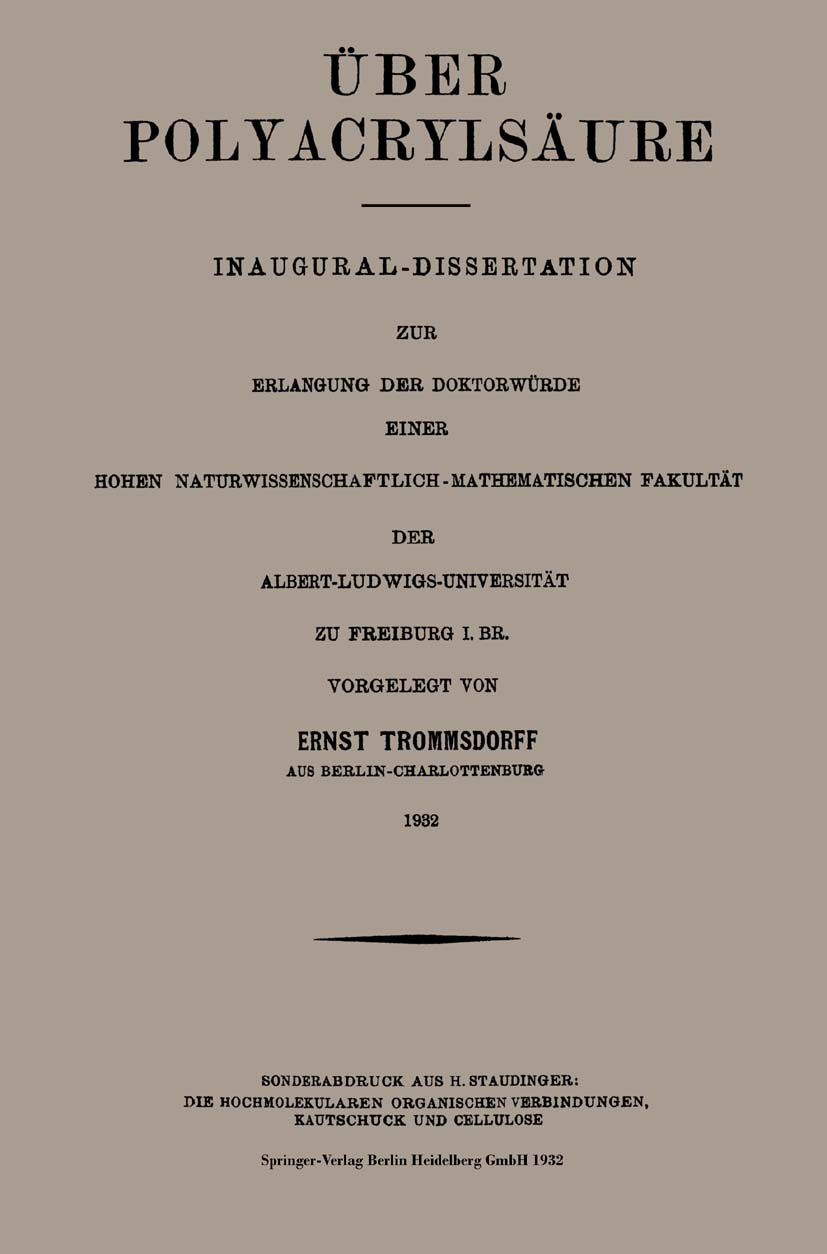 ÜBER POLYACRYLSÄURE

INAUGURAL-DISSERTATION

ZUR

ERLANGUNG DER DOKTORWÜRDE

EINER

HOHEN NATURWISSENSCHAFTLICH-MATHEMATISCHEN FAKULTÄT

DER

ALBERT-LUDWIGS-UNIVERSITÄT

ZU FREIBURG I. BR.

VORGELEGT VON

ERNST TROMMSDORFF

AUS BERLIN-CHARLOTTENBURG

1932

SONDERABDRUCK AUS H. STAUDINGER: DIE HOCHMOLEKULAREN ORGANISCHEN VERBINDUNGEN, KAUTSCHUCK UND CELLULOSE

Springer-Verlag Berlin Heidelberg GmbH 1932